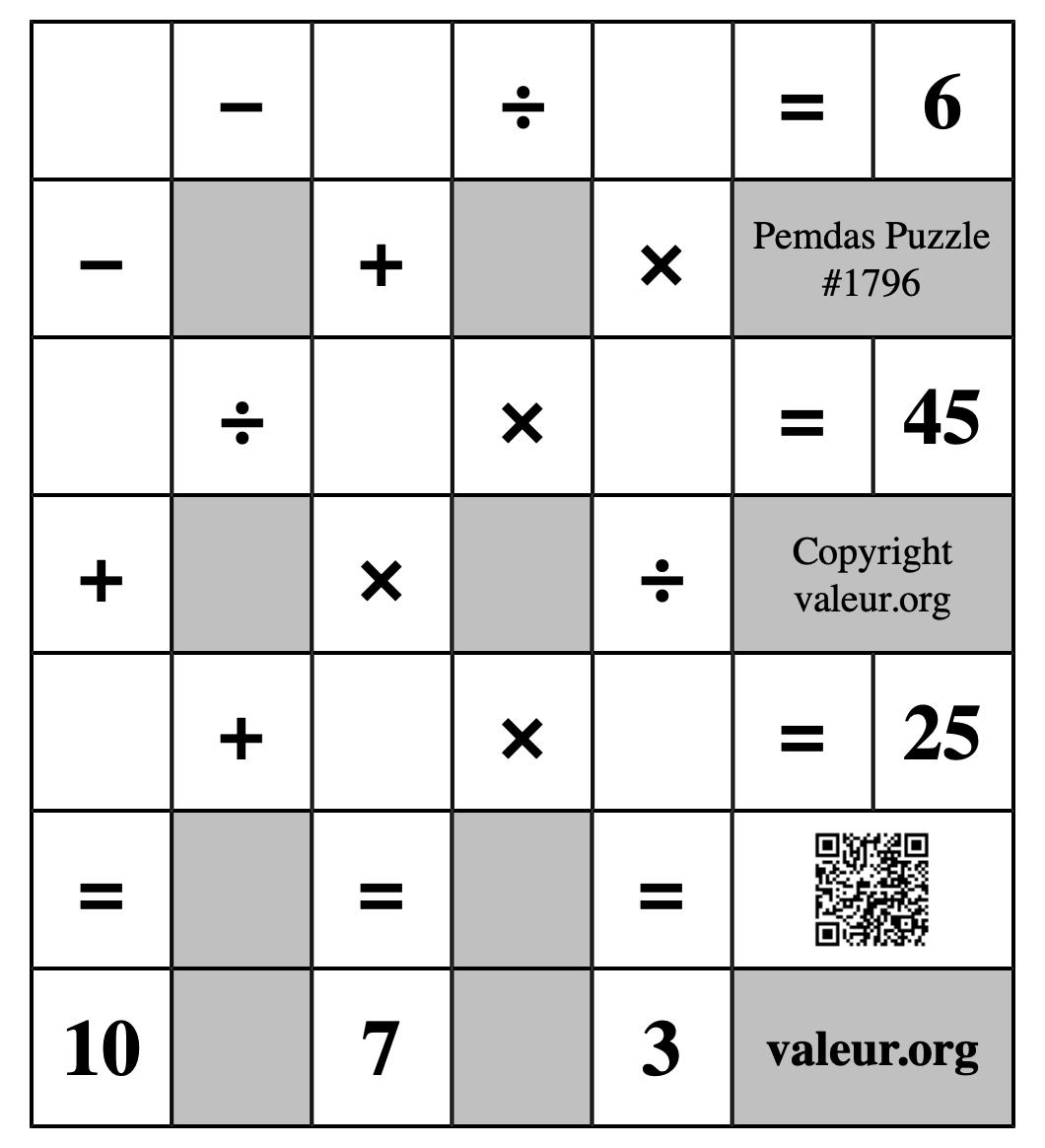 | | − | | ÷ | | = | 6 |
|---|---|---|---|---|---|---|
| − | | + | | × | Pemdas Puzzle #1796 | |
| | ÷ | | × | | = | 45 |
| + | | × | | ÷ | Copyright valeur.org | |
| | + | | × | | = | 25 |
| = | | = | | = | | |
| 10 | | 7 | | 3 | valeur.org | |